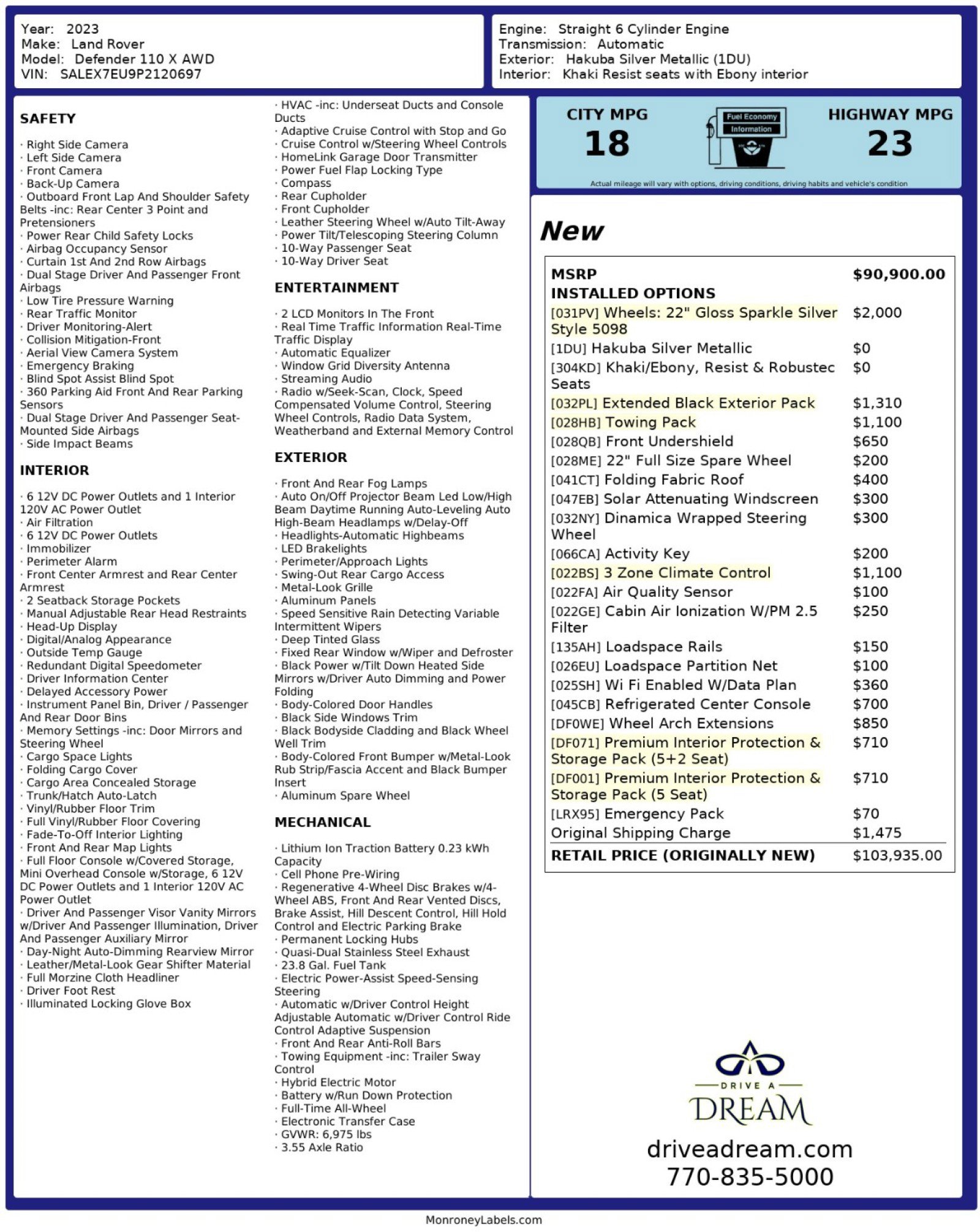 Year: 2023
Make: Land Rover
Model: Defender 110 X AWD
VIN: SALEX7EU9P2120697

Engine: Straight 6 Cylinder Engine
Transmission: Automatic
Exterior: Hakuba Silver Metallic (1DU)
Interior: Khaki Resist seats with Ebony interior

SAFETY

· Right Side Camera
· Left Side Camera
· Front Camera
· Back-Up Camera
· Outboard Front Lap And Shoulder Safety Belts -inc: Rear Center 3 Point and Pretensioners
· Power Rear Child Safety Locks
· Airbag Occupancy Sensor
· Curtain 1st And 2nd Row Airbags
· Dual Stage Driver And Passenger Front Airbags
· Low Tire Pressure Warning
· Rear Traffic Monitor
· Driver Monitoring-Alert
· Collision Mitigation-Front
· Aerial View Camera System
· Emergency Braking
· Blind Spot Assist Blind Spot
· 360 Parking Aid Front And Rear Parking Sensors
· Dual Stage Driver And Passenger Seat-Mounted Side Airbags
· Side Impact Beams

INTERIOR

· 6 12V DC Power Outlets and 1 Interior 120V AC Power Outlet
· Air Filtration
· 6 12V DC Power Outlets
· Immobilizer
· Perimeter Alarm
· Front Center Armrest and Rear Center Armrest
· 2 Seatback Storage Pockets
· Manual Adjustable Rear Head Restraints
· Head-Up Display
· Digital/Analog Appearance
· Outside Temp Gauge
· Redundant Digital Speedometer
· Driver Information Center
· Delayed Accessory Power
· Instrument Panel Bin, Driver / Passenger And Rear Door Bins
· Memory Settings -inc: Door Mirrors and Steering Wheel
· Cargo Space Lights
· Folding Cargo Cover
· Cargo Area Concealed Storage
· Trunk/Hatch Auto-Latch
· Vinyl/Rubber Floor Trim
· Full Vinyl/Rubber Floor Covering
· Fade-To-Off Interior Lighting
· Front And Rear Map Lights
· Full Floor Console w/Covered Storage, Mini Overhead Console w/Storage, 6 12V DC Power Outlets and 1 Interior 120V AC Power Outlet
· Driver And Passenger Visor Vanity Mirrors w/Driver And Passenger Illumination, Driver And Passenger Auxiliary Mirror
· Day-Night Auto-Dimming Rearview Mirror
· Leather/Metal-Look Gear Shifter Material
· Full Morzine Cloth Headliner
· Driver Foot Rest
· Illuminated Locking Glove Box

· HVAC -inc: Underseat Ducts and Console Ducts
· Adaptive Cruise Control with Stop and Go
· Cruise Control w/Steering Wheel Controls
· HomeLink Garage Door Transmitter
· Power Fuel Flap Locking Type
· Compass
· Rear Cupholder
· Front Cupholder
· Leather Steering Wheel w/Auto Tilt-Away
· Power Tilt/Telescoping Steering Column
· 10-Way Passenger Seat
· 10-Way Driver Seat

ENTERTAINMENT

· 2 LCD Monitors In The Front
· Real Time Traffic Information Real-Time Traffic Display
· Automatic Equalizer
· Window Grid Diversity Antenna
· Streaming Audio
· Radio w/Seek-Scan, Clock, Speed Compensated Volume Control, Steering Wheel Controls, Radio Data System, Weatherband and External Memory Control

EXTERIOR

· Front And Rear Fog Lamps
· Auto On/Off Projector Beam Led Low/High Beam Daytime Running Auto-Leveling Auto High-Beam Headlamps w/Delay-Off
· Headlights-Automatic Highbeams
· LED Brakelights
· Perimeter/Approach Lights
· Swing-Out Rear Cargo Access
· Metal-Look Grille
· Aluminum Panels
· Speed Sensitive Rain Detecting Variable Intermittent Wipers
· Deep Tinted Glass
· Fixed Rear Window w/Wiper and Defroster
· Black Power w/Tilt Down Heated Side Mirrors w/Driver Auto Dimming and Power Folding
· Body-Colored Door Handles
· Black Side Windows Trim
· Black Bodyside Cladding and Black Wheel Well Trim
· Body-Colored Front Bumper w/Metal-Look Rub Strip/Fascia Accent and Black Bumper Insert
· Aluminum Spare Wheel

MECHANICAL

· Lithium Ion Traction Battery 0.23 kWh Capacity
· Cell Phone Pre-Wiring
· Regenerative 4-Wheel Disc Brakes w/4-Wheel ABS, Front And Rear Vented Discs, Brake Assist, Hill Descent Control, Hill Hold Control and Electric Parking Brake
· Permanent Locking Hubs
· Quasi-Dual Stainless Steel Exhaust
· 23.8 Gal. Fuel Tank
· Electric Power-Assist Speed-Sensing Steering
· Automatic w/Driver Control Height Adjustable Automatic w/Driver Control Ride Control Adaptive Suspension
· Front And Rear Anti-Roll Bars
· Towing Equipment -inc: Trailer Sway Control
· Hybrid Electric Motor
· Battery w/Run Down Protection
· Full-Time All-Wheel
· Electronic Transfer Case
· GVWR: 6,975 lbs
· 3.55 Axle Ratio

CITY MPG
18
Fuel Economy Information
HIGHWAY MPG
23
Actual mileage will vary with options, driving conditions, driving habits and vehicle's condition

New

| MSRP | $90,900.00 |
|---|---|
| INSTALLED OPTIONS | |
| [031PV] Wheels: 22" Gloss Sparkle Silver Style 5098 | $2,000 |
| [1DU] Hakuba Silver Metallic | $0 |
| [304KD] Khaki/Ebony, Resist & Robustec Seats | $0 |
| [032PL] Extended Black Exterior Pack | $1,310 |
| [028HB] Towing Pack | $1,100 |
| [028QB] Front Undershield | $650 |
| [028ME] 22" Full Size Spare Wheel | $200 |
| [041CT] Folding Fabric Roof | $400 |
| [047EB] Solar Attenuating Windscreen | $300 |
| [032NY] Dinamica Wrapped Steering Wheel | $300 |
| [066CA] Activity Key | $200 |
| [022BS] 3 Zone Climate Control | $1,100 |
| [022FA] Air Quality Sensor | $100 |
| [022GE] Cabin Air Ionization W/PM 2.5 Filter | $250 |
| [135AH] Loadspace Rails | $150 |
| [026EU] Loadspace Partition Net | $100 |
| [025SH] Wi Fi Enabled W/Data Plan | $360 |
| [045CB] Refrigerated Center Console | $700 |
| [DF0WE] Wheel Arch Extensions | $850 |
| [DF071] Premium Interior Protection & Storage Pack (5+2 Seat) | $710 |
| [DF001] Premium Interior Protection & Storage Pack (5 Seat) | $710 |
| [LRX95] Emergency Pack | $70 |
| Original Shipping Charge | $1,475 |
| RETAIL PRICE (ORIGINALLY NEW) | $103,935.00 |

DRIVE A DREAM
driveadream.com
770-835-5000

MonroneyLabels.com